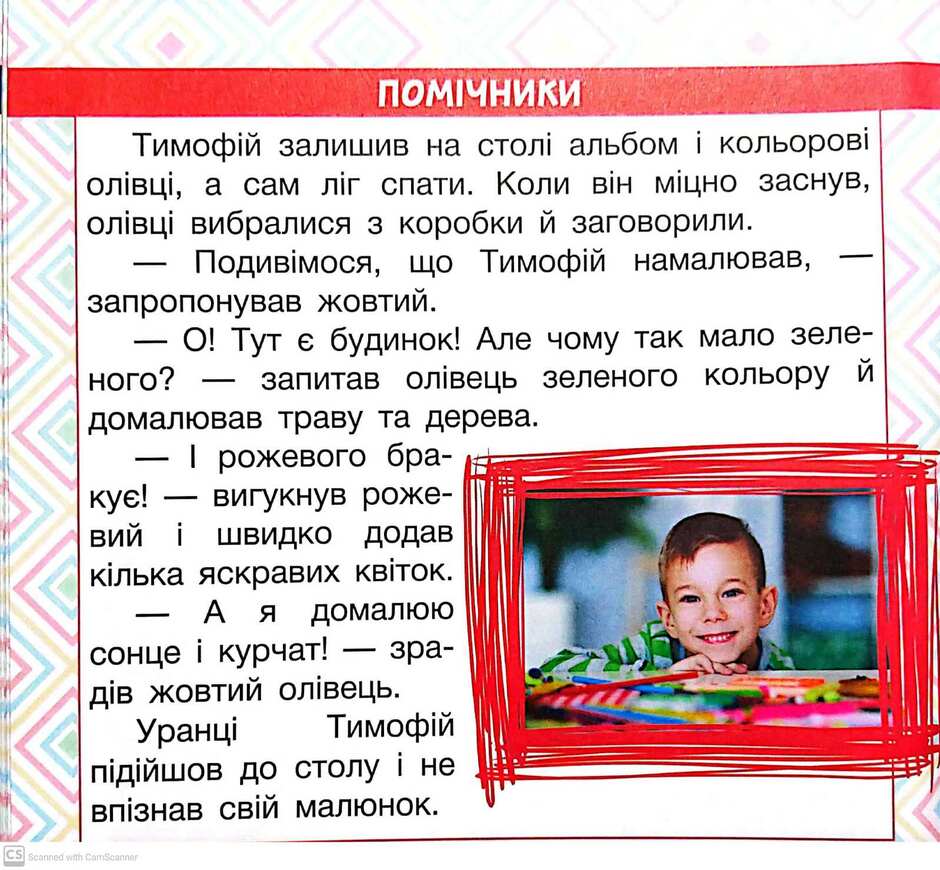 ПОМІЧНИКИ

Тимофій залишив на столі альбом і кольорові олівці, а сам ліг спати. Коли він міцно заснув, олівці вибралися з коробки й заговорили.

— Подивімося, що Тимофій намалював, — запропонував жовтий.

— О! Тут є будинок! Але чому так мало зеленого? — запитав олівець зеленого кольору й домалював траву та дерева.

— І рожевого бракує! — вигукнув рожевий і швидко додав кілька яскравих квіток.

— А я домалюю сонце і курчат! — зрадів жовтий олівець.

Уранці Тимофій підійшов до столу і не впізнав свій малюнок.

CS Scanned with CamScanner